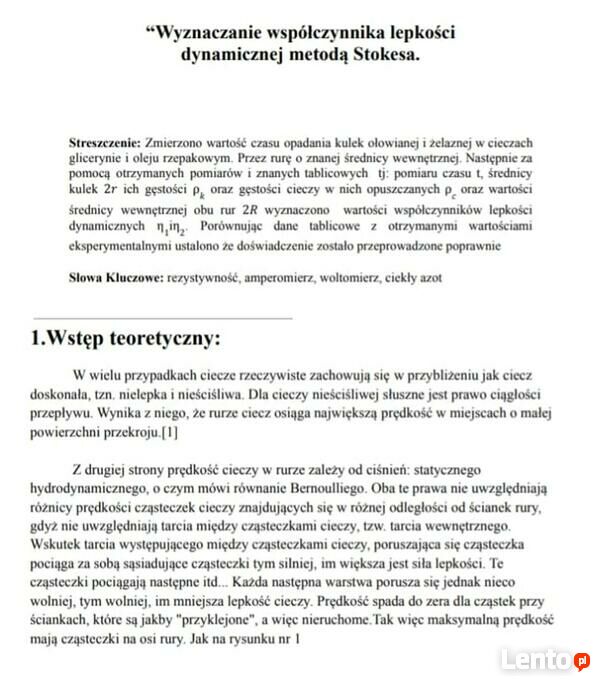 “Wyznaczanie współczynnika lepkości dynamicznej metodą Stokesa.

**Streszczenie:** Zmierzono wartość czasu opadania kulek ołowianej i żelaznej w cieczach glicerynie i oleju rzepakowym. Przez rurę o znanej średnicy wewnętrznej. Następnie za pomocą otrzymanych pomiarów i znanych tablicowych tj: pomiaru czasu t, średnicy kulek $2r$ ich gęstości $\rho_k$ oraz gęstości cieczy w nich opuszczanych $\rho_c$ oraz wartości średnicy wewnętrznej obu rur $2R$ wyznaczono wartości współczynników lepkości dynamicznych $\eta_1 i \eta_2$. Porównując dane tablicowe z otrzymanymi wartościami eksperymentalnymi ustalono że doświadczenie zostało przeprowadzone poprawnie

**Słowa Kluczowe:** rezystywność, amperomierz, woltomierz, ciekły azot

1.Wstęp teoretyczny:

W wielu przypadkach ciecze rzeczywiste zachowują się w przybliżeniu jak ciecz doskonała, tzn. nielepka i nieściśliwa. Dla cieczy nieściśliwej słuszne jest prawo ciągłości przepływu. Wynika z niego, że rurze ciecz osiąga największą prędkość w miejscach o małej powierzchni przekroju.[1]

Z drugiej strony prędkość cieczy w rurze zależy od ciśnień: statycznego hydrodynamicznego, o czym mówi równanie Bernoulliego. Oba te prawa nie uwzględniają różnicy prędkości cząsteczek cieczy znajdujących się w różnej odległości od ścianek rury, gdyż nie uwzględniają tarcia między cząsteczkami cieczy, tzw. tarcia wewnętrznego. Wskutek tarcia występującego między cząsteczkami cieczy, poruszająca się cząsteczka pociąga za sobą sąsiadujące cząsteczki tym silniej, im większa jest siła lepkości. Te cząsteczki pociągają następne itd... Każda następna warstwa porusza się jednak nieco wolniej, tym wolniej, im mniejsza lepkość cieczy. Prędkość spada do zera dla cząstek przy ściankach, które są jakby "przyklejone", a więc nieruchome.Tak więc maksymalną prędkość mają cząsteczki na osi rury. Jak na rysunku nr 1

Lento.pl